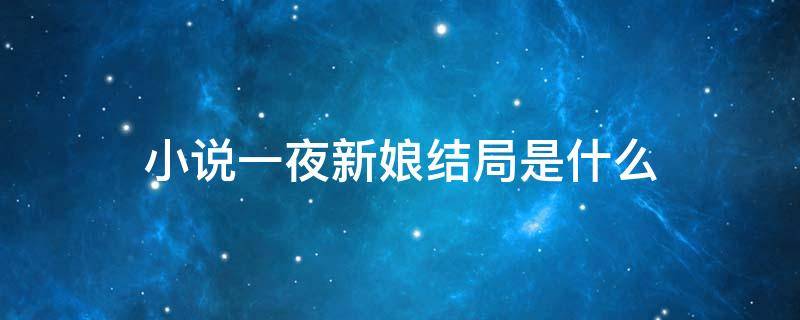 小说一夜新娘结局是什么